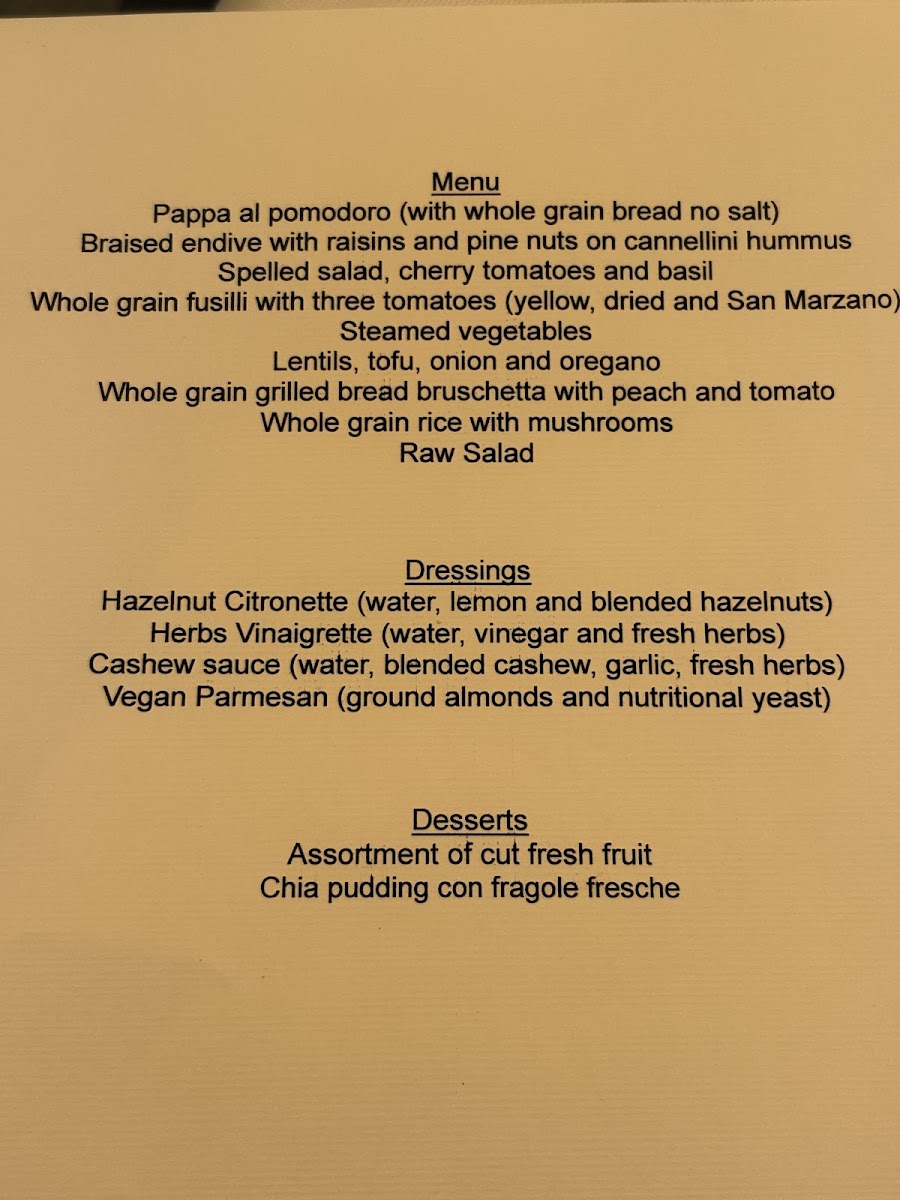 Menu
Pappa al pomodoro (with whole grain bread no salt)
Braised endive with raisins and pine nuts on cannellini hummus
Spelled salad, cherry tomatoes and basil
Whole grain fusilli with three tomatoes (yellow, dried and San Marzano)
Steamed vegetables
Lentils, tofu, onion and oregano
Whole grain grilled bread bruschetta with peach and tomato
Whole grain rice with mushrooms
Raw Salad

Dressings
Hazelnut Citronette (water, lemon and blended hazelnuts)
Herbs Vinaigrette (water, vinegar and fresh herbs)
Cashew sauce (water, blended cashew, garlic, fresh herbs)
Vegan Parmesan (ground almonds and nutritional yeast)

Desserts
Assortment of cut fresh fruit
Chia pudding con fragole fresche